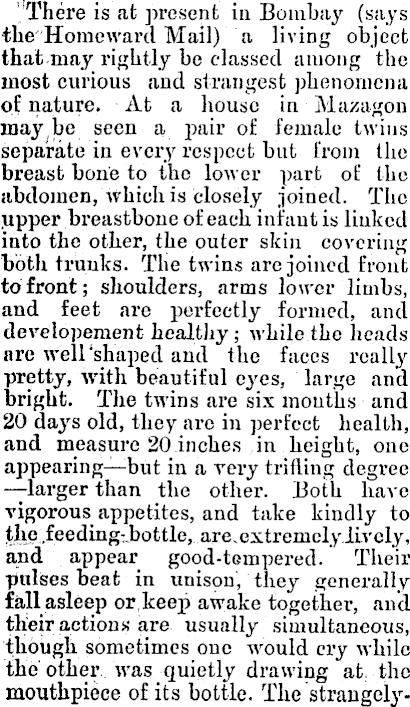 There is at present in Bombay (says the Homeward Mail) a living object that may rightly be classed among the most curious and strangest phenomena of nature. At a house in Mazagon may be seen a pair of female twins separate in every respect but from the breast bone to the lower part of the abdomen, which is closely joined. The upper breastbone of each infant is linked into the other, the outer skin covering both trunks. The twins are joined front to front; shoulders, arms lower limbs, and feet are perfectly formed, and developement healthy; while the heads are well shaped and the faces really pretty, with beautiful eyes, large and bright. The twins are six months and 20 days old, they are in perfect health, and measure 20 inches in height, one appearing—but in a very trifling degree—larger than the other. Both have vigorous appetites, and take kindly to the feeding-bottle, are extremely lively, and appear good-tempered. Their pulses beat in unison, they generally fall asleep or keep awake together, and their actions are usually simultaneous, though sometimes one would cry while the other was quietly drawing at the mouthpiece of its bottle. The strangely-